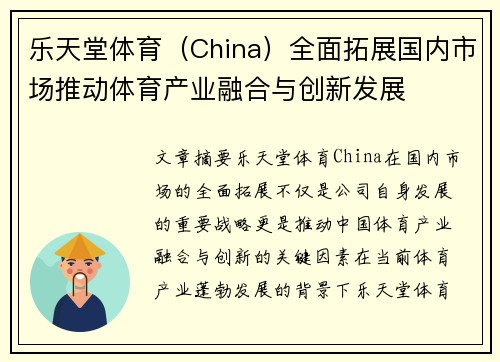 乐天堂体育（China）全面拓展国内市场推动体育产业融合与创新发展

文章摘要乐天堂体育China在国内市场的全面拓展不仅是公司自身发展的重要战略更是推动中国体育产业融合与创新的关键因素在当前体育产业蓬勃发展的背景下乐天堂体育